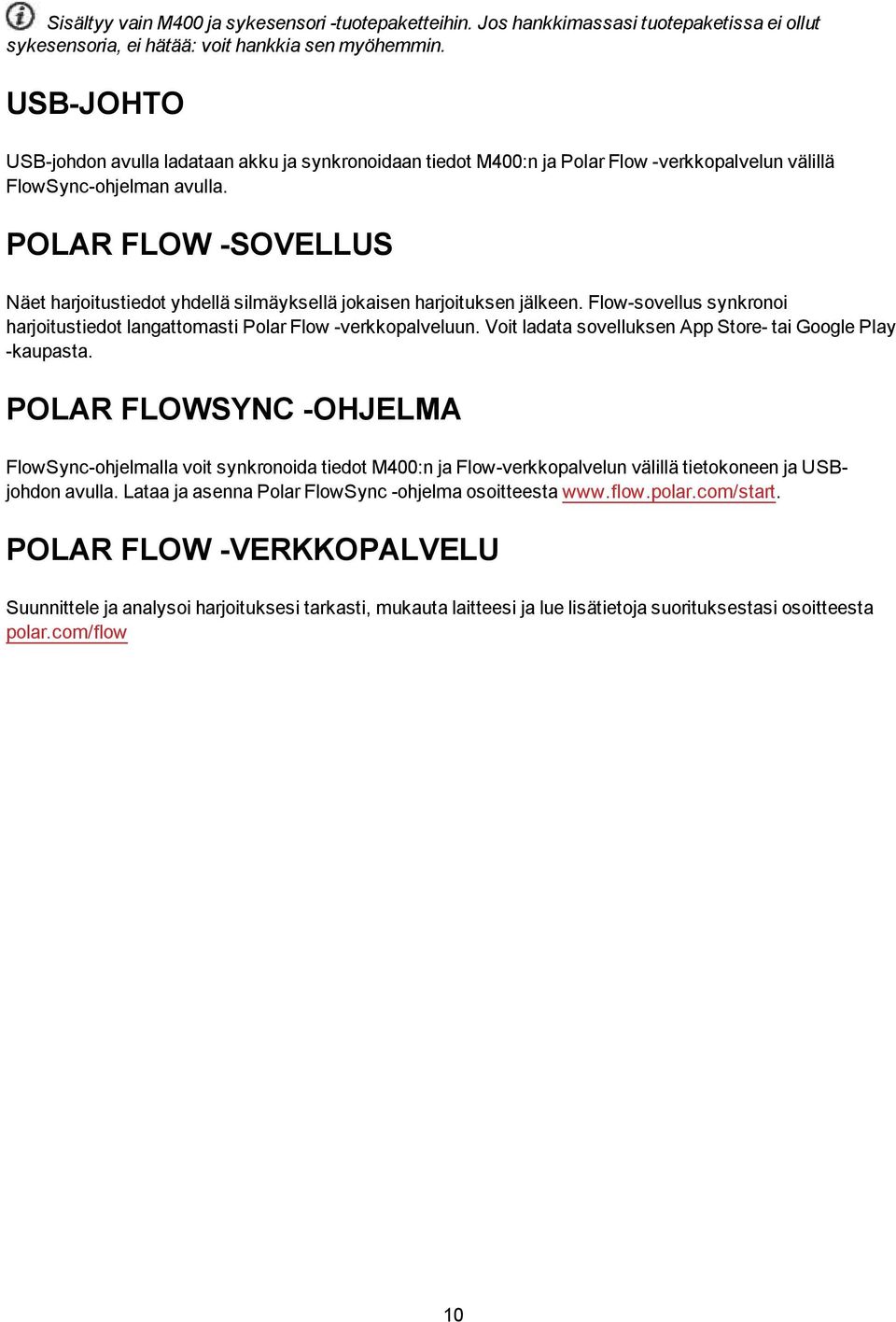 Sisältyy vain M400 ja sykesensori -tuotepaketteihin. Jos hankkimassasi tuotepaketissa ei ollut sykesensoria, ei hätää: voit hankkia sen myöhemmin.

USB-JOHTO

USB-johdon avulla ladataan akku ja synkronoidaan tiedot M400:n ja Polar Flow -verkkopalvelun välillä FlowSync-ohjelman avulla.

POLAR FLOW -SOVELLUS

Näet harjoitustiedot yhdellä silmäyksellä jokaisen harjoituksen jälkeen. Flow-sovellus synkronoi harjoitustiedot langattomasti Polar Flow -verkkopalveluun. Voit ladata sovelluksen App Store- tai Google Play -kaupasta.

POLAR FLOWSYNC -OHJELMA

FlowSync-ohjelmalla voit synkronoida tiedot M400:n ja Flow-verkkopalvelun välillä tietokoneen ja USB-johdon avulla. Lataa ja asenna Polar FlowSync -ohjelma osoitteesta www.flow.polar.com/start.

POLAR FLOW -VERKKOPALVELU

Suunnittele ja analysoi harjoituksesi tarkasti, mukauta laitteesi ja lue lisätietoja suorituksestasi osoitteesta polar.com/flow

10